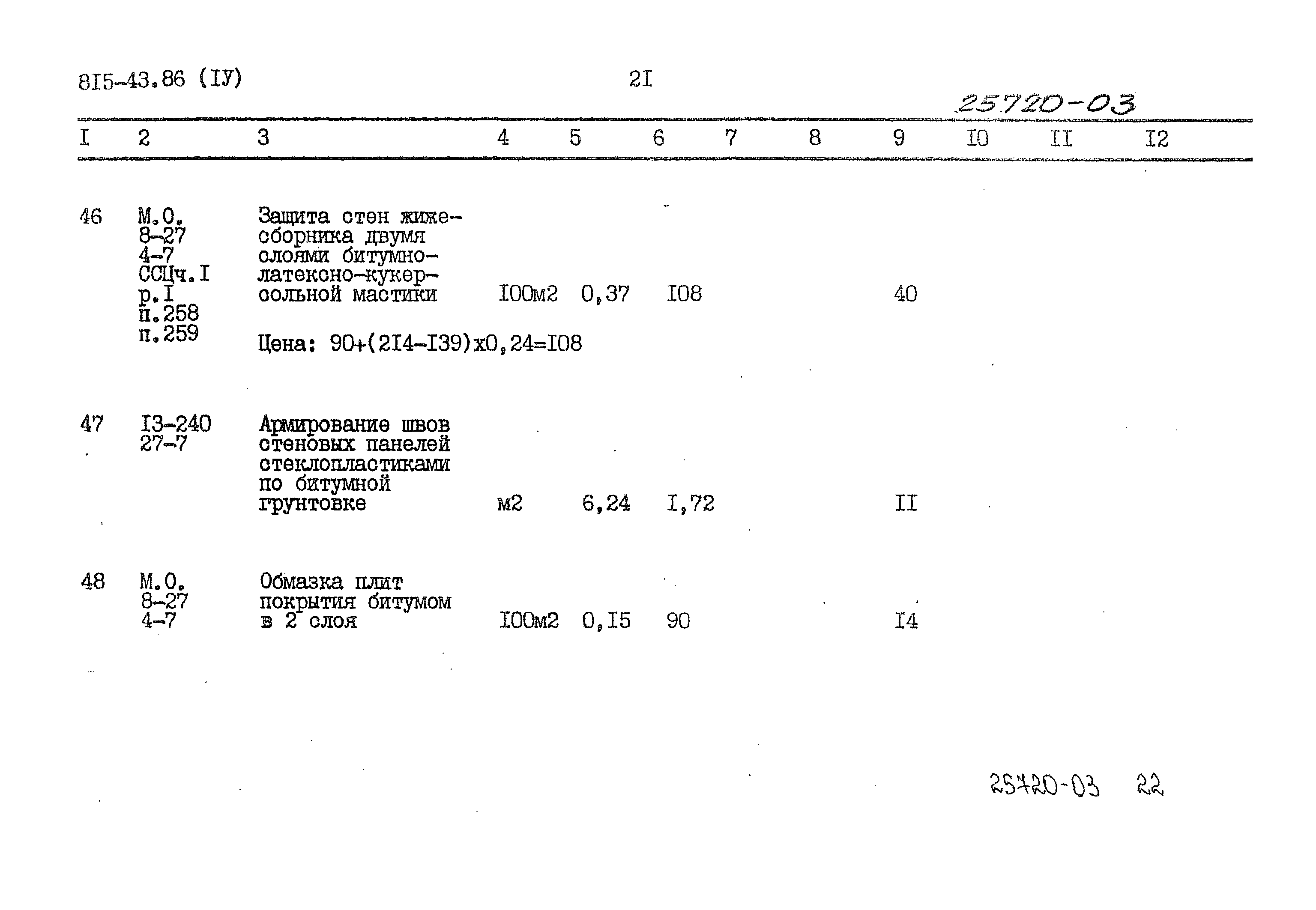 8I5-43.86 (IУ)

2I

25720-03

| I | 2 | 3 | 4 | 5 | 6 | 7 | 8 | 9 | I0 | II | I2 |
|---|---|---|---|---|---|---|---|---|---|---|---|
| 46 | М.О. 8-27 4-7 ССЦч.I р.I п.258 п.259 | Защита стен жижесборника двумя слоями битумно-латексно-кукерсольной мастики | I00м2 | 0,37 | I08 | | | 40 | | | |
| | | Цена: 90+(2I4-I39)х0,24=I08 | | | | | | | | | |
| 47 | I3-240 27-7 | Армирование швов стеновых панелей стеклопластиками по битумной грунтовке | м2 | 6,24 | I,72 | | | II | | | |
| 48 | М.О. 8-27 4-7 | Обмазка плит покрытия битумом в 2 слоя | I00м2 | 0,I5 | 90 | | | I4 | | | |

25720-03 22